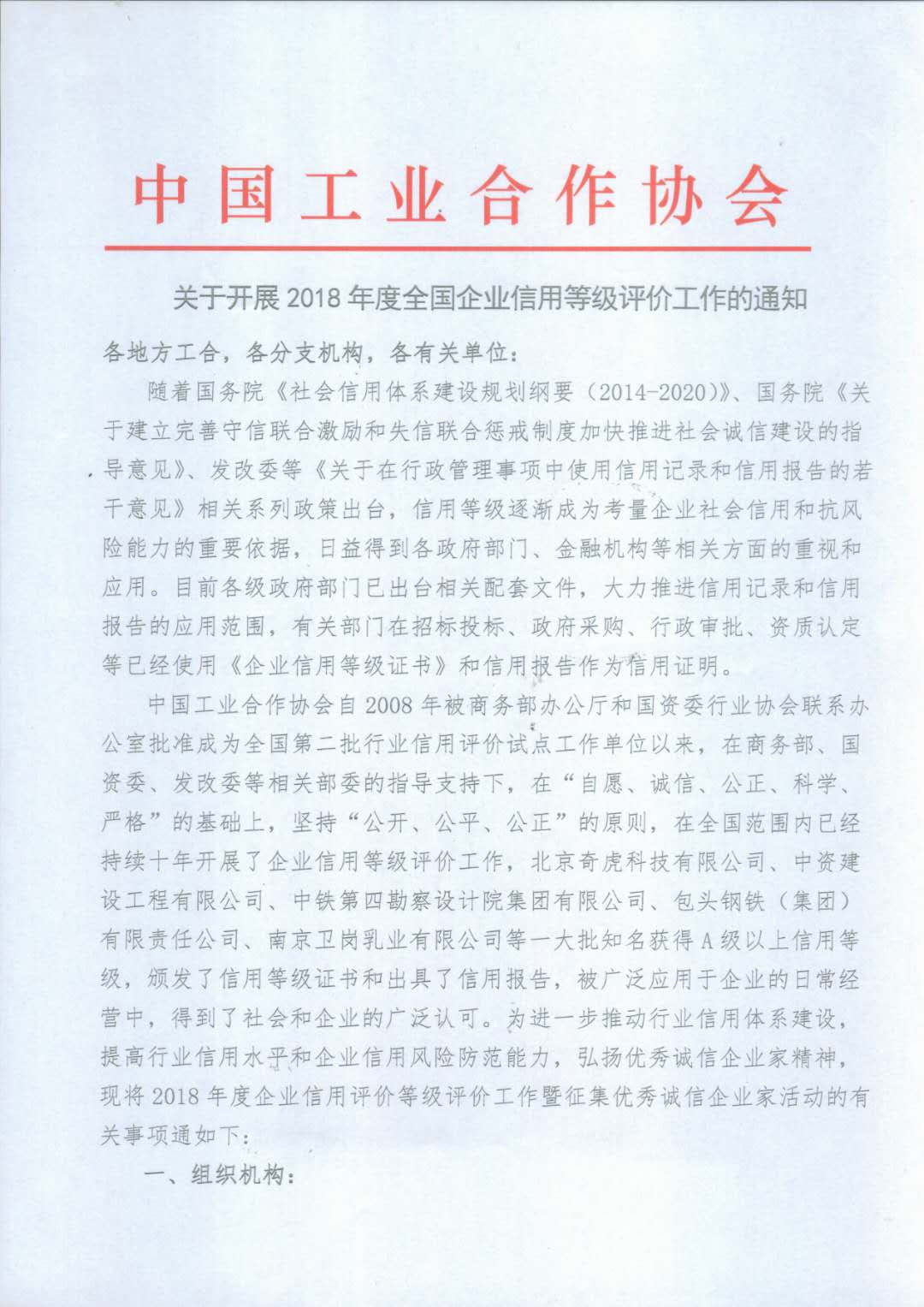 中国工业合作协会

关于开展 2018 年度全国企业信用等级评价工作的通知

各地方工合，各分支机构，各有关单位：

随着国务院《社会信用体系建设规划纲要（2014-2020）》、国务院《关于建立完善守信联合激励和失信联合惩戒制度加快推进社会诚信建设的指导意见》、发改委等《关于在行政管理事项中使用信用记录和信用报告的若干意见》相关系列政策出台，信用等级逐渐成为考量企业社会信用和抗风险能力的重要依据，日益得到各政府部门、金融机构等相关方面的重视和应用。目前各级政府部门已出台相关配套文件，大力推进信用记录和信用报告的应用范围，有关部门在招标投标、政府采购、行政审批、资质认定等已经使用《企业信用等级证书》和信用报告作为信用证明。

中国工业合作协会自 2008 年被商务部办公厅和国资委行业协会联系办公室批准成为全国第二批行业信用评价试点工作单位以来，在商务部、国资委、发改委等相关部委的指导支持下，在“自愿、诚信、公正、科学、严格”的基础上，坚持“公开、公平、公正”的原则，在全国范围内已经持续十年开展了企业信用等级评价工作，北京奇虎科技有限公司、中资建设工程有限公司、中铁第四勘察设计院集团有限公司、包头钢铁（集团）有限责任公司、南京卫岗乳业有限公司等一大批知名获得 A 级以上信用等级，颁发了信用等级证书和出具了信用报告，被广泛应用于企业的日常经营中，得到了社会和企业的广泛认可。为进一步推动行业信用体系建设，提高行业信用水平和企业信用风险防范能力，弘扬优秀诚信企业家精神，现将 2018 年度企业信用评价等级评价工作暨征集优秀诚信企业家活动的有关事项通如下：

一、组织机构：